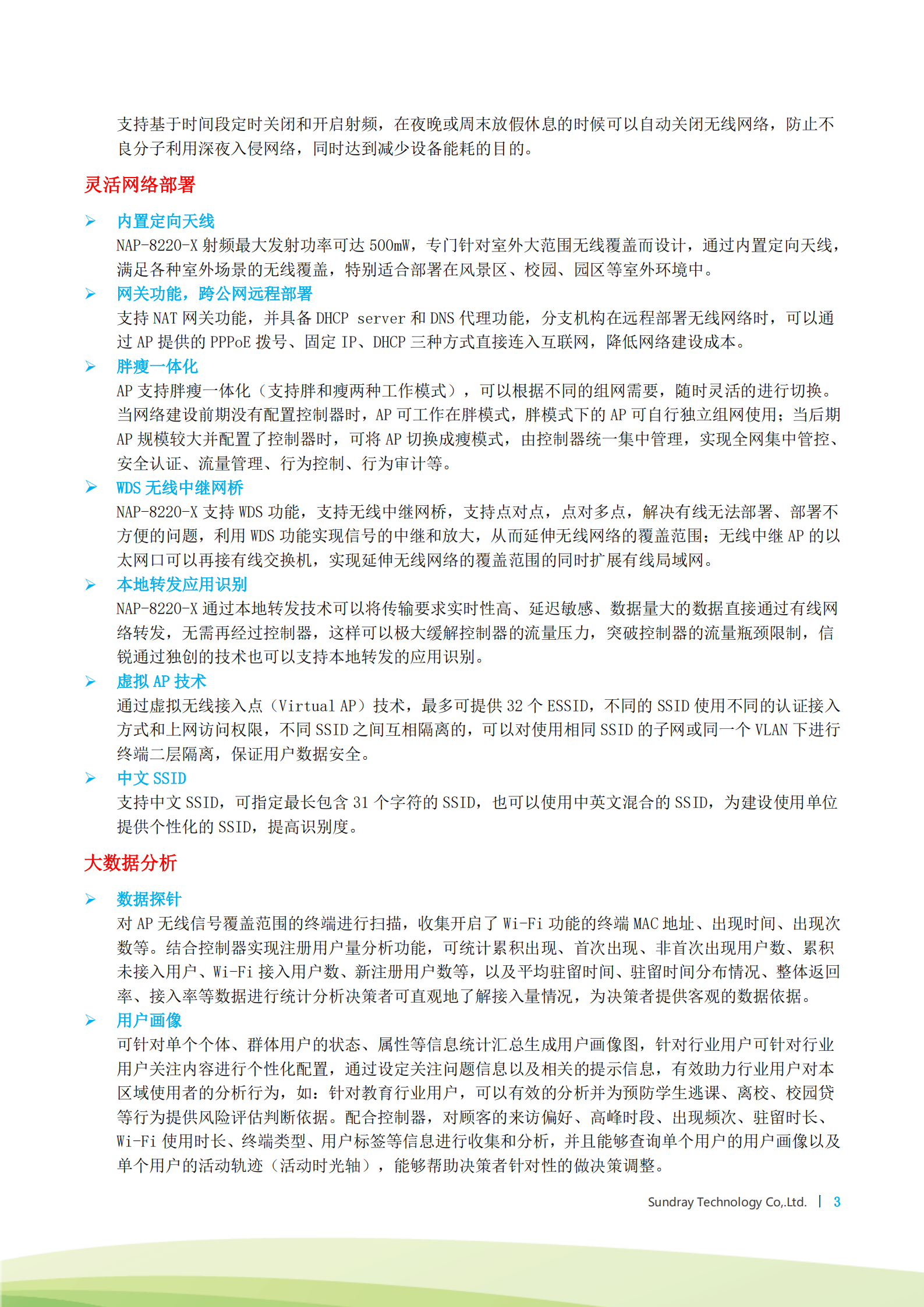 支持基于时间段定时关闭和开启射频，在夜晚或周末放假休息的时候可以自动关闭无线网络，防止不良分子利用深夜入侵网络，同时达到减少设备能耗的目的。

灵活网络部署

➢ 内置定向天线
NAP-8220-X 射频最大发射功率可达 500mW，专门针对室外大范围无线覆盖而设计，通过内置定向天线，满足各种室外场景的无线覆盖，特别适合部署在风景区、校园、园区等室外环境中。
➢ 网关功能，跨公网远程部署
支持 NAT 网关功能，并具备 DHCP server 和 DNS 代理功能，分支机构在远程部署无线网络时，可以通过 AP 提供的 PPPoE 拨号、固定 IP、DHCP 三种方式直接连入互联网，降低网络建设成本。
➢ 胖瘦一体化
AP 支持胖瘦一体化（支持胖和瘦两种工作模式），可以根据不同的组网需要，随时灵活的进行切换。当网络建设前期没有配置控制器时，AP 可工作在胖模式，胖模式下的 AP 可自行独立组网使用；当后期 AP 规模较大并配置了控制器时，可将 AP 切换成瘦模式，由控制器统一集中管理，实现全网集中管控、安全认证、流量管理、行为控制、行为审计等。
➢ WDS 无线中继网桥
NAP-8220-X 支持 WDS 功能，支持无线中继网桥，支持点对点，点对多点，解决有线无法部署、部署不方便的问题，利用 WDS 功能实现信号的中继和放大，从而延伸无线网络的覆盖范围；无线中继 AP 的以太网口可以再接有线交换机，实现延伸无线网络的覆盖范围的同时扩展有线局域网。
➢ 本地转发应用识别
NAP-8220-X 通过本地转发技术可以将传输要求实时性高、延迟敏感、数据量大的数据直接通过有线网络转发，无需再经过控制器，这样可以极大缓解控制器的流量压力，突破控制器的流量瓶颈限制，信锐通过独创的技术也可以支持本地转发的应用识别。
➢ 虚拟 AP 技术
通过虚拟无线接入点（Virtual AP）技术，最多可提供 32 个 ESSID，不同的 SSID 使用不同的认证接入方式和上网访问权限，不同 SSID 之间互相隔离的，可以对使用相同 SSID 的子网或同一个 VLAN 下进行终端二层隔离，保证用户数据安全。
➢ 中文 SSID
支持中文 SSID，可指定最长包含 31 个字符的 SSID，也可以使用中英文混合的 SSID，为建设使用单位提供个性化的 SSID，提高识别度。

大数据分析

➢ 数据探针
对 AP 无线信号覆盖范围的终端进行扫描，收集开启了 Wi-Fi 功能的终端 MAC 地址、出现时间、出现次数等。结合控制器实现注册用户量分析功能，可统计累积出现、首次出现、非首次出现用户数、累积未接入用户、Wi-Fi 接入用户数、新注册用户数等，以及平均驻留时间、驻留时间分布情况、整体返回率、接入率等数据进行统计分析决策者可直观地了解接入量情况，为决策者提供客观的数据依据。
➢ 用户画像
可针对单个个体、群体用户的状态、属性等信息统计汇总生成用户画像图，针对行业用户可针对行业用户关注内容进行个性化配置，通过设定关注问题信息以及相关的提示信息，有效助力行业用户对本区域使用者的分析行为，如：针对教育行业用户，可以有效的分析并为预防学生逃课、离校、校园贷等行为提供风险评估判断依据。配合控制器，对顾客的来访偏好、高峰时段、出现频次、驻留时长、Wi-Fi 使用时长、终端类型、用户标签等信息进行收集和分析，并且能够查询单个用户的用户画像以及单个用户的活动轨迹（活动时光轴），能够帮助决策者针对性的做决策调整。

Sundray Technology Co,.Ltd. | 3